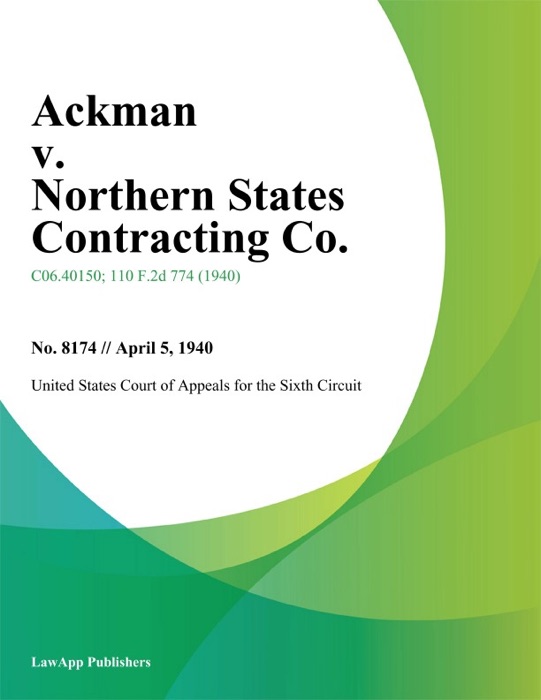 Ackman
v.
Northern States
Contracting Co.

C06.40150; 110 F.2d 774 (1940)

No. 8174 // April 5, 1940

United States Court of Appeals for the Sixth Circuit

LawApp Publishers